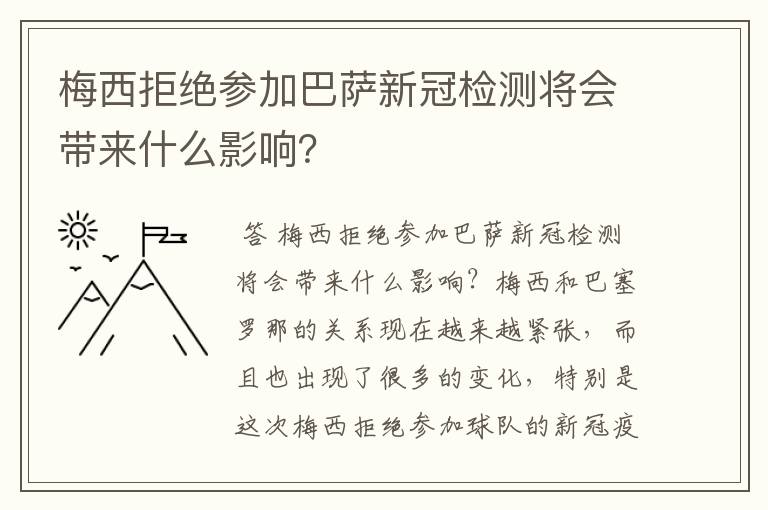 梅西拒绝参加巴萨新冠检测将会带来什么影响?

答 梅西拒绝参加巴萨新冠检测将会带来什么影响？梅西和巴塞罗那的关系现在越来越紧张，而且也出现了很多的变化，特别是这次梅西拒绝参加球队的新冠疫